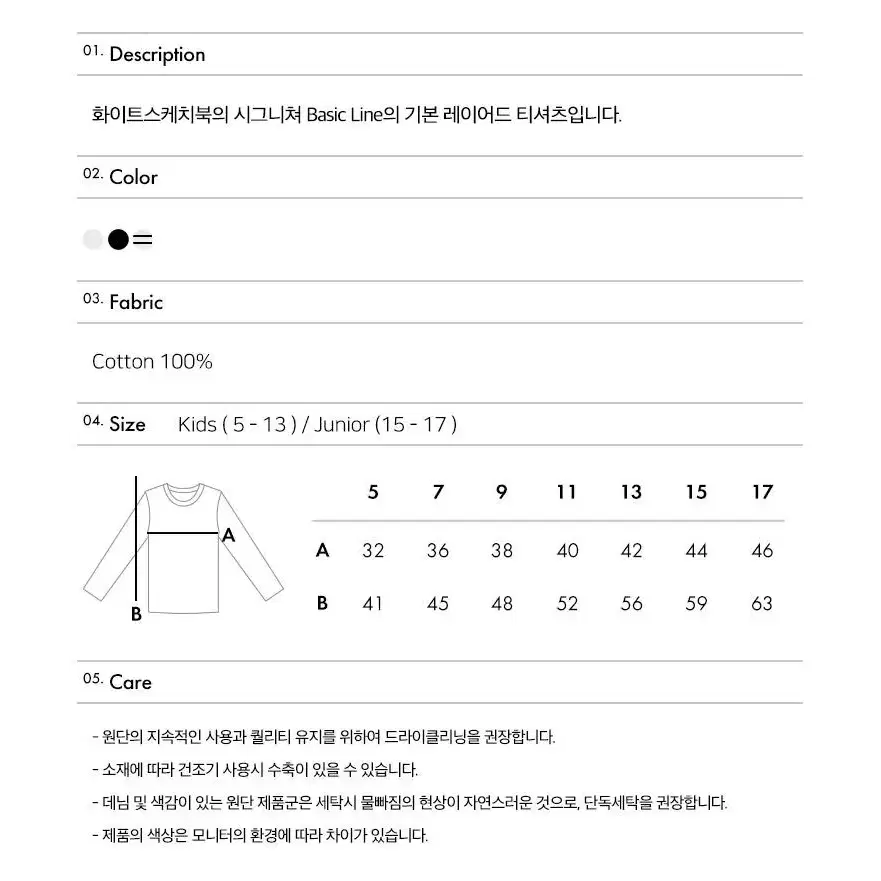 01. Description

화이트스케치북의 시그니쳐 Basic Line의 기본 레이어드 티셔츠입니다.

02. Color

03. Fabric

Cotton 100%

04. Size Kids ( 5 - 13 ) / Junior (15 - 17 )

A

B

|   | 5 | 7 | 9 | 11 | 13 | 15 | 17 |
|---|---|---|---|---|---|---|---|
| A | 32 | 36 | 38 | 40 | 42 | 44 | 46 |
| B | 41 | 45 | 48 | 52 | 56 | 59 | 63 |

05. Care

- 원단의 지속적인 사용과 퀄리티 유지를 위하여 드라이클리닝을 권장합니다.

- 소재에 따라 건조기 사용시 수축이 있을 수 있습니다.

- 데님 및 색감이 있는 원단 제품군은 세탁시 물빠짐의 현상이 자연스러운 것으로, 단독세탁을 권장합니다.

- 제품의 색상은 모니터의 환경에 따라 차이가 있습니다.